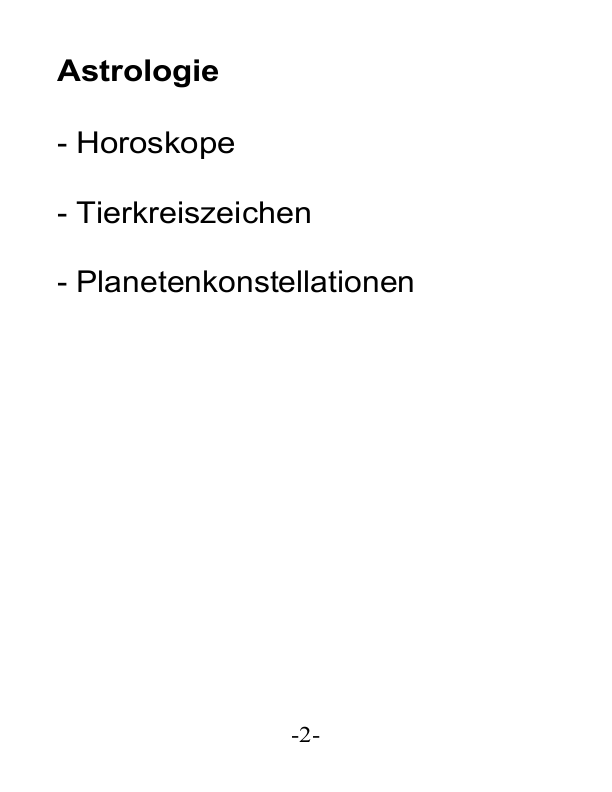 Astrologie

- Horoskope

- Tierkreiszeichen

- Planetenkonstellationen

-2-